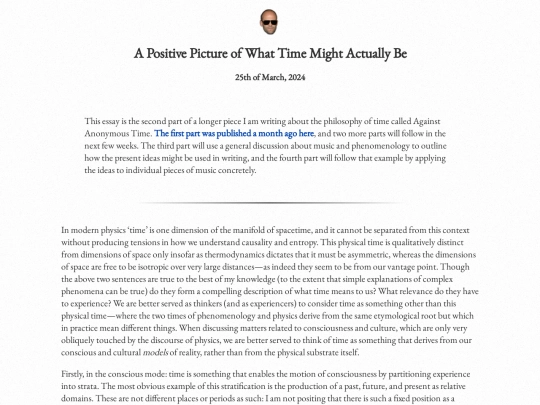 A Positive Picture of What Time Might Actually Be

25th of March, 2024

This essay is the second part of a longer piece I am writing about the philosophy of time called Against Anonymous Time. The first part was published a month ago here, and two more parts will follow in the next few weeks. The third part will use a general discussion about music and phenomenology to outline how the present ideas might be used in writing, and the fourth part will follow that example by applying the ideas to individual pieces of music concretely.

In modern physics 'time' is one dimension of the manifold of spacetime, and it cannot be separated from this context without producing tensions in how we understand causality and entropy. This physical time is qualitatively distinct from dimensions of space only insofar as thermodynamics dictates that it must be asymmetric, whereas the dimensions of space are free to be isotropic over very large distances—as indeed they seem to be from our vantage point. Though the above two sentences are true to the best of my knowledge (to the extent that simple explanations of complex phenomena can be true) do they form a compelling description of what time means to us? What relevance do they have to experience? We are better served as thinkers (and as experiencers) to consider time as something other than this physical time—where the two times of phenomenology and physics derive from the same etymological root but which in practice mean different things. When discussing matters related to consciousness and culture, which are only very obliquely touched by the discourse of physics, we are better served to think of time as something that derives from our conscious and cultural models of reality, rather than from the physical substrate itself.

Firstly, in the conscious mode: time is something that enables the motion of consciousness by partitioning experience into strata. The most obvious example of this stratification is the production of a past, future, and present as relative domains. These are not different places or periods as such: I am not positing that there is such a fixed position as a